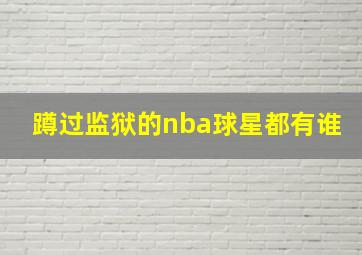 蹲过监狱的nba球星都有谁